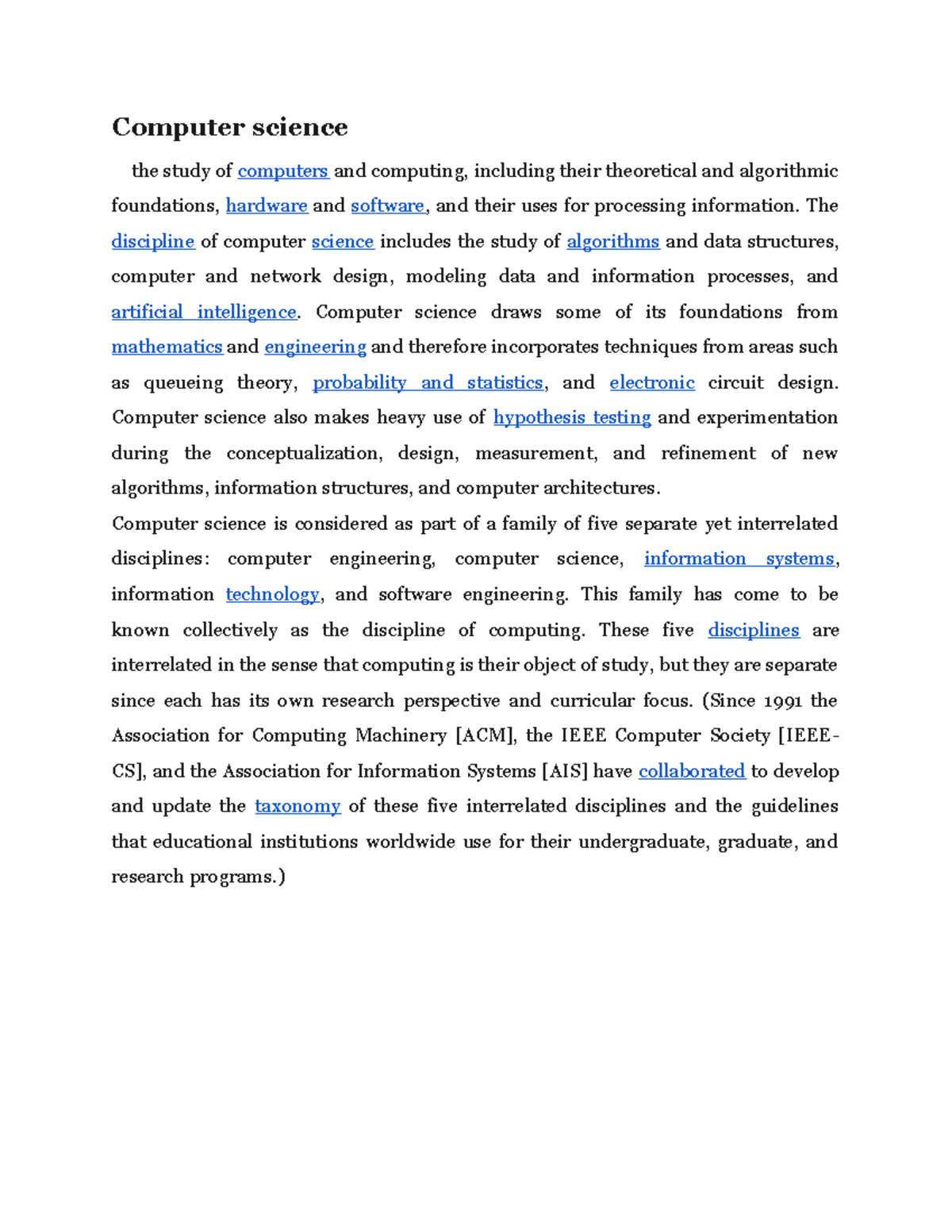 Computer science

the study of computers and computing, including their theoretical and algorithmic foundations, hardware and software, and their uses for processing information. The discipline of computer science includes the study of algorithms and data structures, computer and network design, modeling data and information processes, and artificial intelligence. Computer science draws some of its foundations from mathematics and engineering and therefore incorporates techniques from areas such as queueing theory, probability and statistics, and electronic circuit design. Computer science also makes heavy use of hypothesis testing and experimentation during the conceptualization, design, measurement, and refinement of new algorithms, information structures, and computer architectures.

Computer science is considered as part of a family of five separate yet interrelated disciplines: computer engineering, computer science, information systems, information technology, and software engineering. This family has come to be known collectively as the discipline of computing. These five disciplines are interrelated in the sense that computing is their object of study, but they are separate since each has its own research perspective and curricular focus. (Since 1991 the Association for Computing Machinery [ACM], the IEEE Computer Society [IEEE-CS], and the Association for Information Systems [AIS] have collaborated to develop and update the taxonomy of these five interrelated disciplines and the guidelines that educational institutions worldwide use for their undergraduate, graduate, and research programs.)